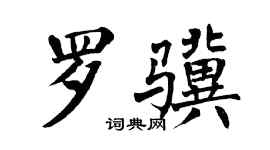 罗骥

词典网